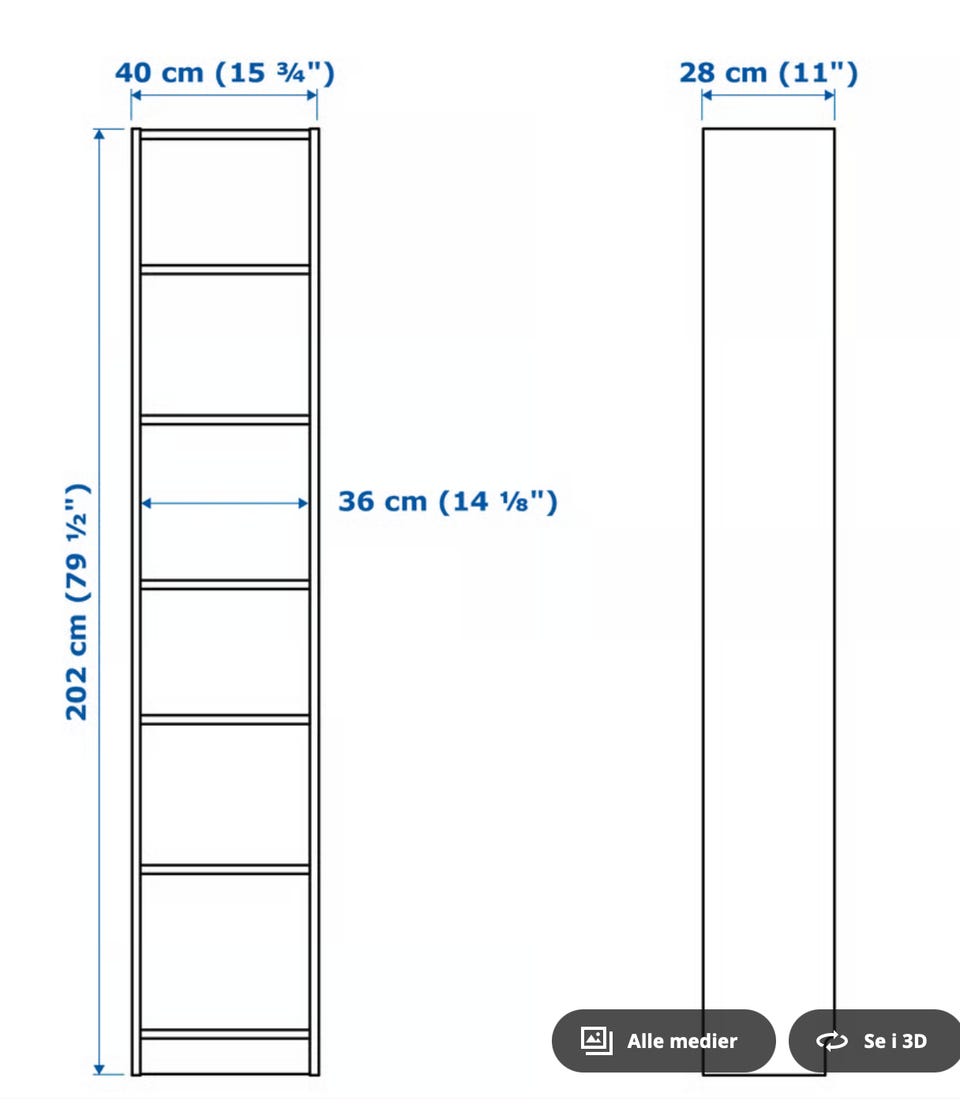 40 cm (15 ¾")

28 cm (11")

202 cm (79 ½")

36 cm (14 ⅛")

Alle medier

Se i 3D